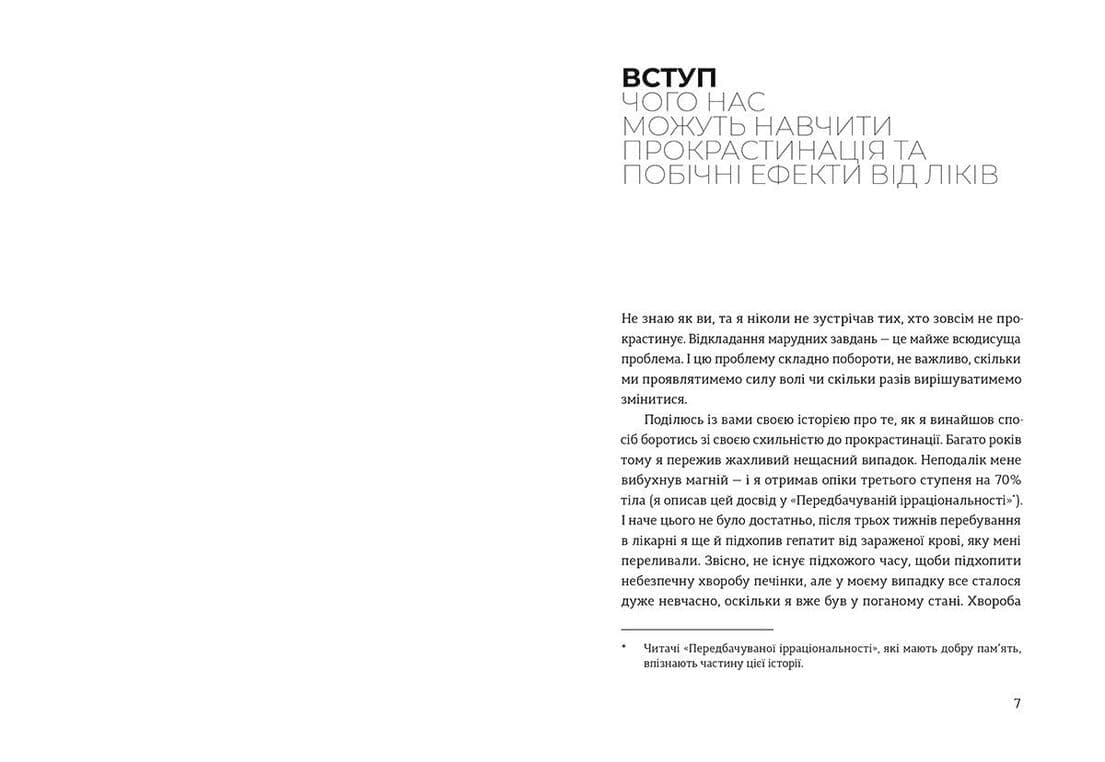 ВСТУП
ЧОГО НАС МОЖУТЬ НАВЧИТИ ПРОКРАСТИНАЦІЯ ТА ПОБІЧНІ ЕФЕКТИ ВІД ЛІКІВ

Не знаю як ви, та я ніколи не зустрічав тих, хто зовсім не прокрастинує. Відкладання марудних завдань — це майже всюдисуща проблема. І цю проблему складно побороти, не важливо, скільки ми проявлятимемо силу волі чи скільки разів вирішуватимемо змінитися.

Поділюсь із вами своєю історією про те, як я винайшов спосіб боротись зі своєю схильністю до прокрастинації. Багато років тому я пережив жахливий нещасний випадок. Неподалік мене вибухнув магній — і я отримав опіки третього ступеня на 70% тіла (я описав цей досвід у «Передбачуваній ірраціональності»*). І наче цього не було достатньо, після трьох тижнів перебування в лікарні я ще й підхопив гепатит від зараженої крові, яку мені переливали. Звісно, не існує підхожого часу, щоби підхопити небезпечну хворобу печінки, але у моєму випадку все сталося дуже невчасно, оскільки я вже був у поганому стані. Хвороба

* Читачі «Передбачуваної ірраціональності», які мають добру пам'ять, впізнають частину цієї історії.

7